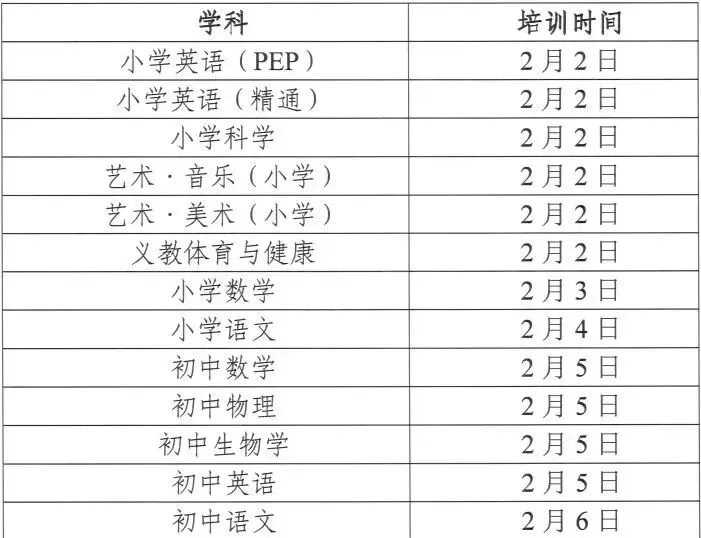 | 学科 | 培训时间 |
|---|---|
| 小学英语（PEP） | 2月2日 |
| 小学英语（精通） | 2月2日 |
| 小学科学 | 2月2日 |
| 艺术·音乐（小学） | 2月2日 |
| 艺术·美术（小学） | 2月2日 |
| 义教体育与健康 | 2月2日 |
| 小学数学 | 2月3日 |
| 小学语文 | 2月4日 |
| 初中数学 | 2月5日 |
| 初中物理 | 2月5日 |
| 初中生物学 | 2月5日 |
| 初中英语 | 2月5日 |
| 初中语文 | 2月6日 |